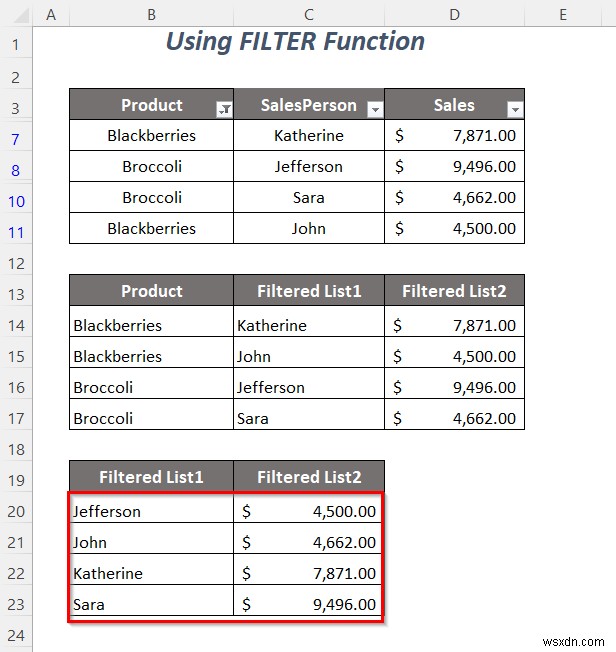 | | A | B | C | D | E |
|---|---|---|---|---|---|
| 1 | | Using FILTER Function | | | |
| 2 | | | | | |
| 3 | | Product | SalesPerson | Sales | |
| 7 | | Blackberries | Katherine | $ 7,871.00 | |
| 8 | | Broccoli | Jefferson | $ 9,496.00 | |
| 10 | | Broccoli | Sara | $ 4,662.00 | |
| 11 | | Blackberries | John | $ 4,500.00 | |
| 12 | | | | | |
| 13 | | Product | Filtered List1 | Filtered List2 | |
| 14 | | Blackberries | Katherine | $ 7,871.00 | |
| 15 | | Blackberries | John | $ 4,500.00 | |
| 16 | | Broccoli | Jefferson | $ 9,496.00 | |
| 17 | | Broccoli | Sara | $ 4,662.00 | |
| 18 | | | | | |
| 19 | | Filtered List1 | Filtered List2 | | |
| 20 | | Jefferson | $ 4,500.00 | | |
| 21 | | John | $ 4,662.00 | | |
| 22 | | Katherine | $ 7,871.00 | | |
| 23 | | Sara | $ 9,496.00 | | |
| 24 | | | | | |

wsxdn.com